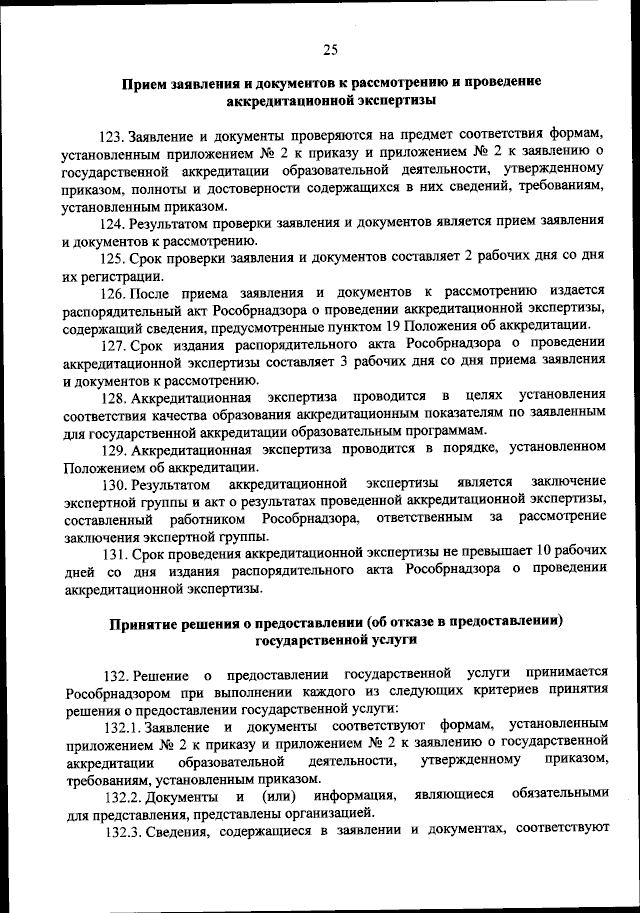 25

Прием заявления и документов к рассмотрению и проведение аккредитационной экспертизы

123. Заявление и документы проверяются на предмет соответствия формам, установленным приложением № 2 к приказу и приложением № 2 к заявлению о государственной аккредитации образовательной деятельности, утвержденному приказом, полноты и достоверности содержащихся в них сведений, требованиям, установленным приказом.

124. Результатом проверки заявления и документов является прием заявления и документов к рассмотрению.

125. Срок проверки заявления и документов составляет 2 рабочих дня со дня их регистрации.

126. После приема заявления и документов к рассмотрению издается распорядительный акт Рособрнадзора о проведении аккредитационной экспертизы, содержащий сведения, предусмотренные пунктом 19 Положения об аккредитации.

127. Срок издания распорядительного акта Рособрнадзора о проведении аккредитационной экспертизы составляет 3 рабочих дня со дня приема заявления и документов к рассмотрению.

128. Аккредитационная экспертиза проводится в целях установления соответствия качества образования аккредитационным показателям по заявленным для государственной аккредитации образовательным программам.

129. Аккредитационная экспертиза проводится в порядке, установленном Положением об аккредитации.

130. Результатом аккредитационной экспертизы является заключение экспертной группы и акт о результатах проведенной аккредитационной экспертизы, составленный работником Рособрнадзора, ответственным за рассмотрение заключения экспертной группы.

131. Срок проведения аккредитационной экспертизы не превышает 10 рабочих дней со дня издания распорядительного акта Рособрнадзора о проведении аккредитационной экспертизы.

Принятие решения о предоставлении (об отказе в предоставлении) государственной услуги

132. Решение о предоставлении государственной услуги принимается Рособрнадзором при выполнении каждого из следующих критериев принятия решения о предоставлении государственной услуги:

132.1. Заявление и документы соответствуют формам, установленным приложением № 2 к приказу и приложением № 2 к заявлению о государственной аккредитации образовательной деятельности, утвержденному приказом, требованиям, установленным приказом.

132.2. Документы и (или) информация, являющиеся обязательными для представления, представлены организацией.

132.3. Сведения, содержащиеся в заявлении и документах, соответствуют